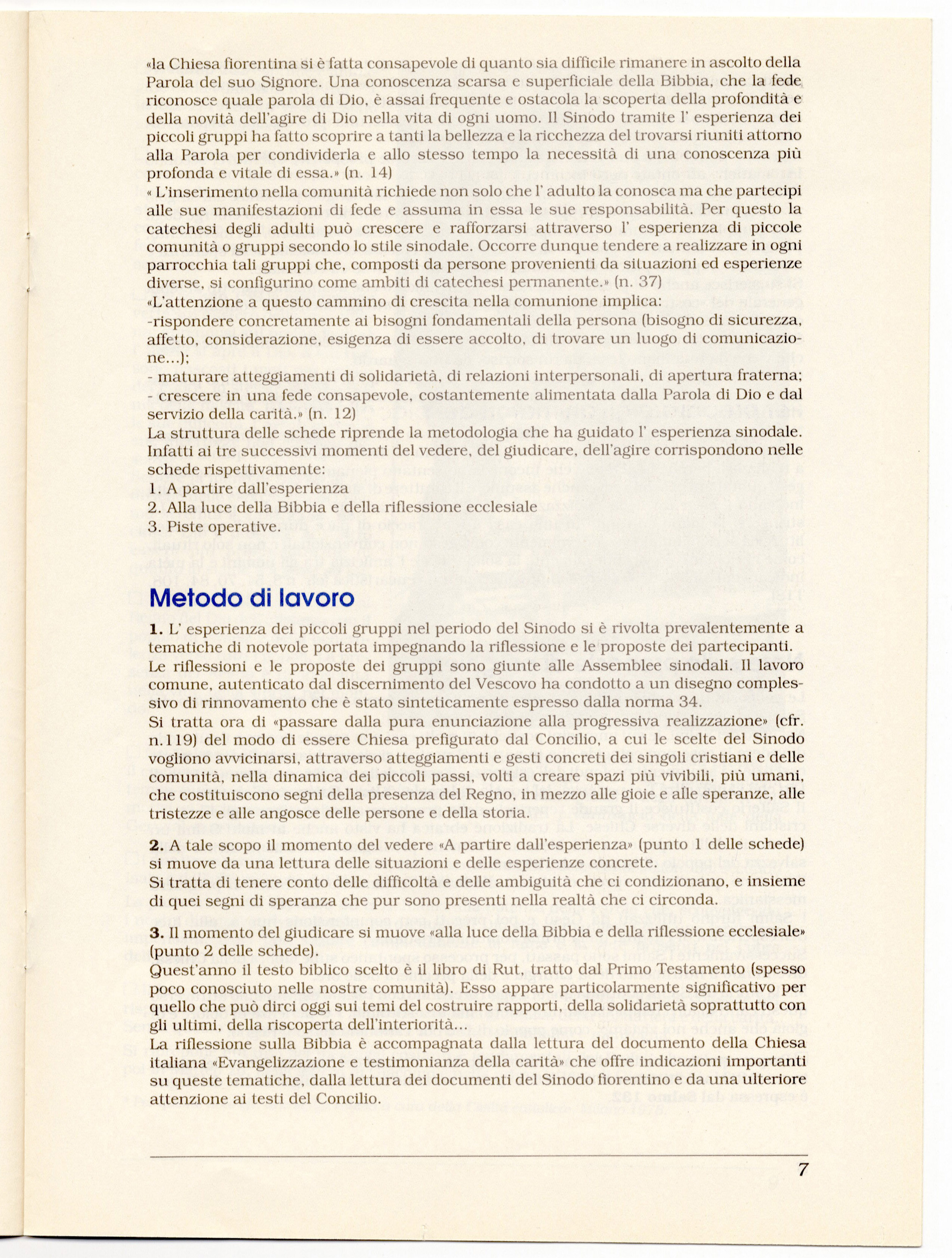 «la Chiesa fiorentina si è fatta consapevole di quanto sia difficile rimanere in ascolto della Parola del suo Signore. Una conoscenza scarsa e superficiale della Bibbia, che la fede riconosce quale parola di Dio, è assai frequente e ostacola la scoperta della profondità e della novità dell'agire di Dio nella vita di ogni uomo. Il Sinodo tramite l' esperienza dei piccoli gruppi ha fatto scoprire a tanti la bellezza e la ricchezza del trovarsi riuniti attorno alla Parola per condividerla e allo stesso tempo la necessità di una conoscenza più profonda e vitale di essa.» (n. 14)
« L'inserimento nella comunità richiede non solo che l' adulto la conosca ma che partecipi alle sue manifestazioni di fede e assuma in essa le sue responsabilità. Per questo la catechesi degli adulti può crescere e rafforzarsi attraverso l' esperienza di piccole comunità o gruppi secondo lo stile sinodale. Occorre dunque tendere a realizzare in ogni parrocchia tali gruppi che, composti da persone provenienti da situazioni ed esperienze diverse, si configurino come ambiti di catechesi permanente.» (n. 37)
«L'attenzione a questo cammino di crescita nella comunione implica:
-rispondere concretamente ai bisogni fondamentali della persona (bisogno di sicurezza, affetto, considerazione, esigenza di essere accolto, di trovare un luogo di comunicazione...);
- maturare atteggiamenti di solidarietà, di relazioni interpersonali, di apertura fraterna;
- crescere in una fede consapevole, costantemente alimentata dalla Parola di Dio e dal servizio della carità.» (n. 12)
La struttura delle schede riprende la metodologia che ha guidato l' esperienza sinodale. Infatti ai tre successivi momenti del vedere, del giudicare, dell'agire corrispondono nelle schede rispettivamente:
1. A partire dall'esperienza
2. Alla luce della Bibbia e della riflessione ecclesiale
3. Piste operative.

Metodo di lavoro

1. L' esperienza dei piccoli gruppi nel periodo del Sinodo si è rivolta prevalentemente a tematiche di notevole portata impegnando la riflessione e le proposte dei partecipanti.
Le riflessioni e le proposte dei gruppi sono giunte alle Assemblee sinodali. Il lavoro comune, autenticato dal discernimento del Vescovo ha condotto a un disegno complessivo di rinnovamento che è stato sinteticamente espresso dalla norma 34.
Si tratta ora di «passare dalla pura enunciazione alla progressiva realizzazione» (cfr. n.119) del modo di essere Chiesa prefigurato dal Concilio, a cui le scelte del Sinodo vogliono avvicinarsi, attraverso atteggiamenti e gesti concreti dei singoli cristiani e delle comunità, nella dinamica dei piccoli passi, volti a creare spazi più vivibili, più umani, che costituiscono segni della presenza del Regno, in mezzo alle gioie e alle speranze, alle tristezze e alle angosce delle persone e della storia.

2. A tale scopo il momento del vedere «A partire dall'esperienza» (punto 1 delle schede) si muove da una lettura delle situazioni e delle esperienze concrete.
Si tratta di tenere conto delle difficoltà e delle ambiguità che ci condizionano, e insieme di quei segni di speranza che pur sono presenti nella realtà che ci circonda.

3. Il momento del giudicare si muove «alla luce della Bibbia e della riflessione ecclesiale» (punto 2 delle schede).
Quest'anno il testo biblico scelto è il libro di Rut, tratto dal Primo Testamento (spesso poco conosciuto nelle nostre comunità). Esso appare particolarmente significativo per quello che può dirci oggi sui temi del costruire rapporti, della solidarietà soprattutto con gli ultimi, della riscoperta dell'interiorità...
La riflessione sulla Bibbia è accompagnata dalla lettura del documento della Chiesa italiana «Evangelizzazione e testimonianza della carità» che offre indicazioni importanti su queste tematiche, dalla lettura dei documenti del Sinodo fiorentino e da una ulteriore attenzione ai testi del Concilio.

7